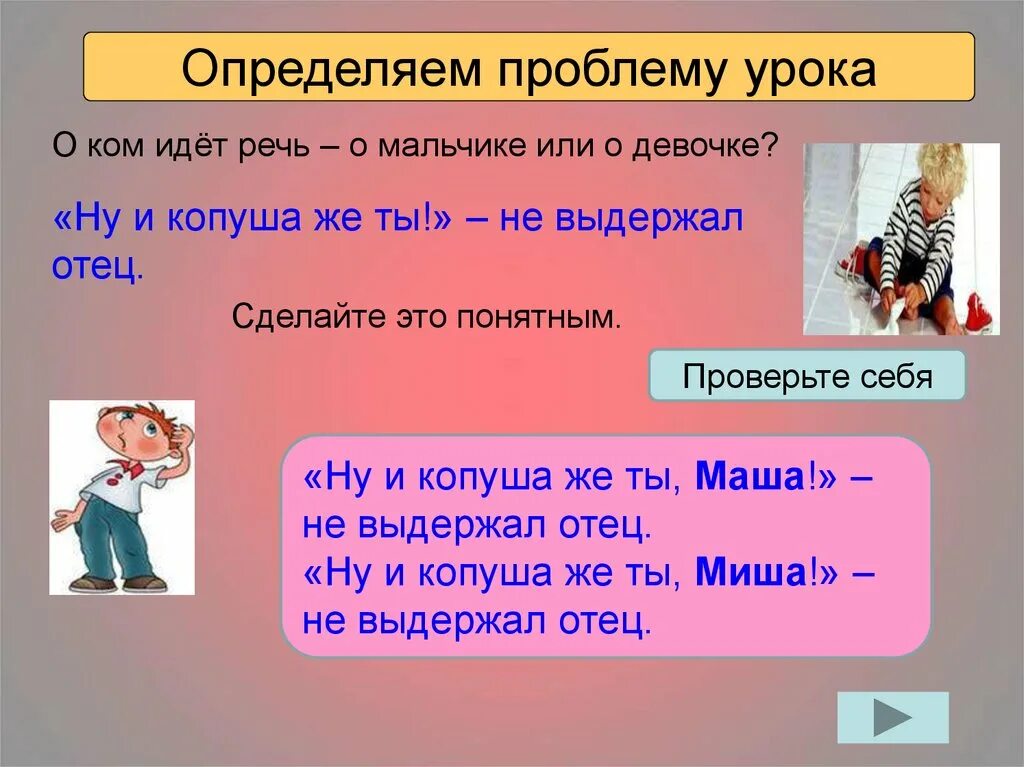 Определяем проблему урока

О ком идёт речь – о мальчике или о девочке?

«Ну и копуша же ты!» – не выдержал отец.

Сделайте это понятным.

Проверьте себя

«Ну и копуша же ты, Маша!» – не выдержал отец.
«Ну и копуша же ты, Миша!» – не выдержал отец.